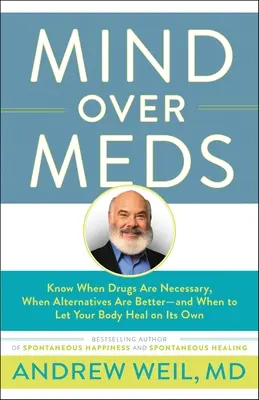 MIND
OVER
MEDS

Know When Drugs Are Necessary, When Alternatives Are Better—and When to Let Your Body Heal on Its Own

BESTSELLING AUTHOR OF SPONTANEOUS HAPPINESS AND SPONTANEOUS HEALING

ANDREW WEIL, MD